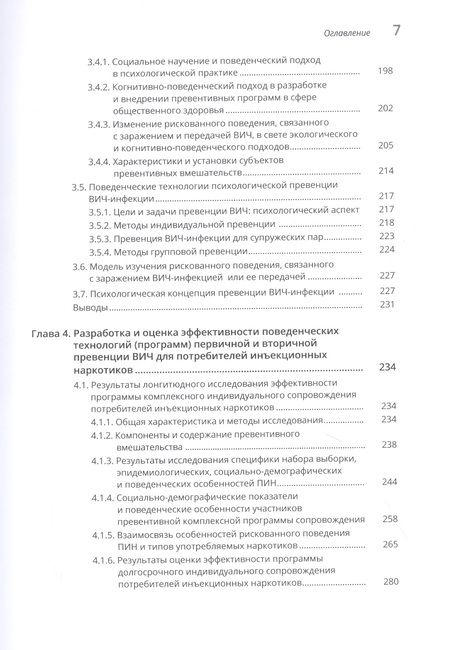 Оглавление 7

3.4.1. Социальное научение и поведенческий подход в психологической практике ........ 198

3.4.2. Когнитивно-поведенческий подход в разработке и внедрении превентивных программ в сфере общественного здоровья ........ 202

3.4.3. Изменение рискованного поведения, связанного с заражением и передачей ВИЧ, в свете экологического и когнитивно-поведенческого подходов ........ 205

3.4.4. Характеристики и установки субъектов превентивных вмешательств ........ 214

3.5. Поведенческие технологии психологической превенции ВИЧ-инфекции ........ 217

3.5.1. Цели и задачи превенции ВИЧ: психологический аспект 217

3.5.2. Методы индивидуальной превенции ........ 218

3.5.3. Превенция ВИЧ-инфекции для супружеских пар ........ 223

3.5.4. Методы групповой превенции ........ 224

3.6. Модель изучения рискованного поведения, связанного с заражением ВИЧ-инфекцией или ее передачей ........ 227

3.7. Психологическая концепция превенции ВИЧ-инфекции ........ 227

Выводы ........ 231

Глава 4. Разработка и оценка эффективности поведенческих технологий (программ) первичной и вторичной превенции ВИЧ для потребителей инъекционных наркотиков ........ 234

4.1. Результаты лонгитюдного исследования эффективности программы комплексного индивидуального сопровождения потребителей инъекционных наркотиков ........ 234

4.1.1. Общая характеристика и методы исследования ........ 234

4.1.2. Компоненты и содержание превентивного вмешательства ........ 238

4.1.3. Результаты исследования специфики набора выборки, эпидемиологических, социально-демографических и поведенческих особенностей ПИН ........ 244

4.1.4. Социально-демографические показатели и поведенческие особенности участников превентивной комплексной программы сопровождения 258

4.1.5. Взаимосвязь особенностей рискованного поведения ПИН и типов употребляемых наркотиков ........ 265

4.1.6. Результаты оценки эффективности программы долгосрочного индивидуального сопровождения потребителей инъекционных наркотиков ........ 280